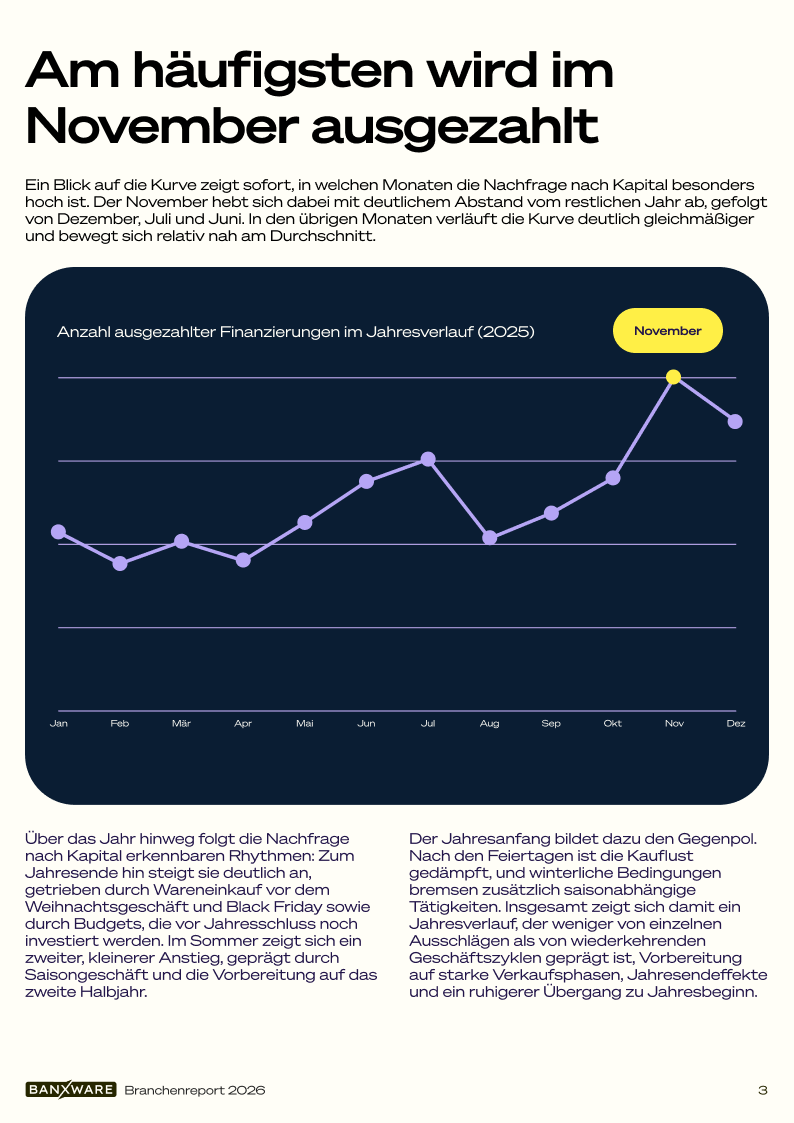 Am häufigsten wird im November ausgezahlt

Ein Blick auf die Kurve zeigt sofort, in welchen Monaten die Nachfrage nach Kapital besonders hoch ist. Der November hebt sich dabei mit deutlichem Abstand vom restlichen Jahr ab, gefolgt von Dezember, Juli und Juni. In den übrigen Monaten verläuft die Kurve deutlich gleichmäßiger und bewegt sich relativ nah am Durchschnitt.

Anzahl ausgezahlter Finanzierungen im Jahresverlauf (2025)

November

Jan Feb Mär Apr Mai Jun Jul Aug Sep Okt Nov Dez

Über das Jahr hinweg folgt die Nachfrage nach Kapital erkennbaren Rhythmen: Zum Jahresende hin steigt sie deutlich an, getrieben durch Wareneinkauf vor dem Weihnachtsgeschäft und Black Friday sowie durch Budgets, die vor Jahresschluss noch investiert werden. Im Sommer zeigt sich ein zweiter, kleinerer Anstieg, geprägt durch Saisongeschäft und die Vorbereitung auf das zweite Halbjahr.

Der Jahresanfang bildet dazu den Gegenpol. Nach den Feiertagen ist die Kauflust gedämpft, und winterliche Bedingungen bremsen zusätzlich saisonabhängige Tätigkeiten. Insgesamt zeigt sich damit ein Jahresverlauf, der weniger von einzelnen Ausschlägen als von wiederkehrenden Geschäftszyklen geprägt ist, Vorbereitung auf starke Verkaufsphasen, Jahresendeffekte und ein ruhigerer Übergang zu Jahresbeginn.

BANXWARE Branchenreport 2026

3